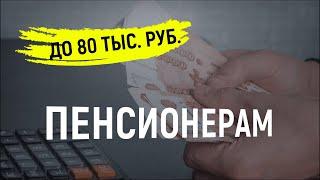 ДО 80 ТЫС. РУБ.

ПЕНСИОНЕРАМ